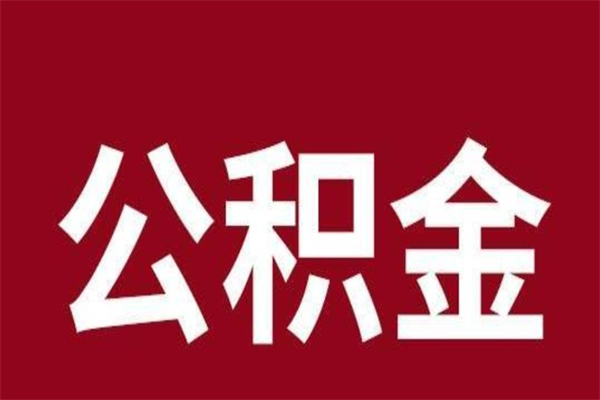 公积金